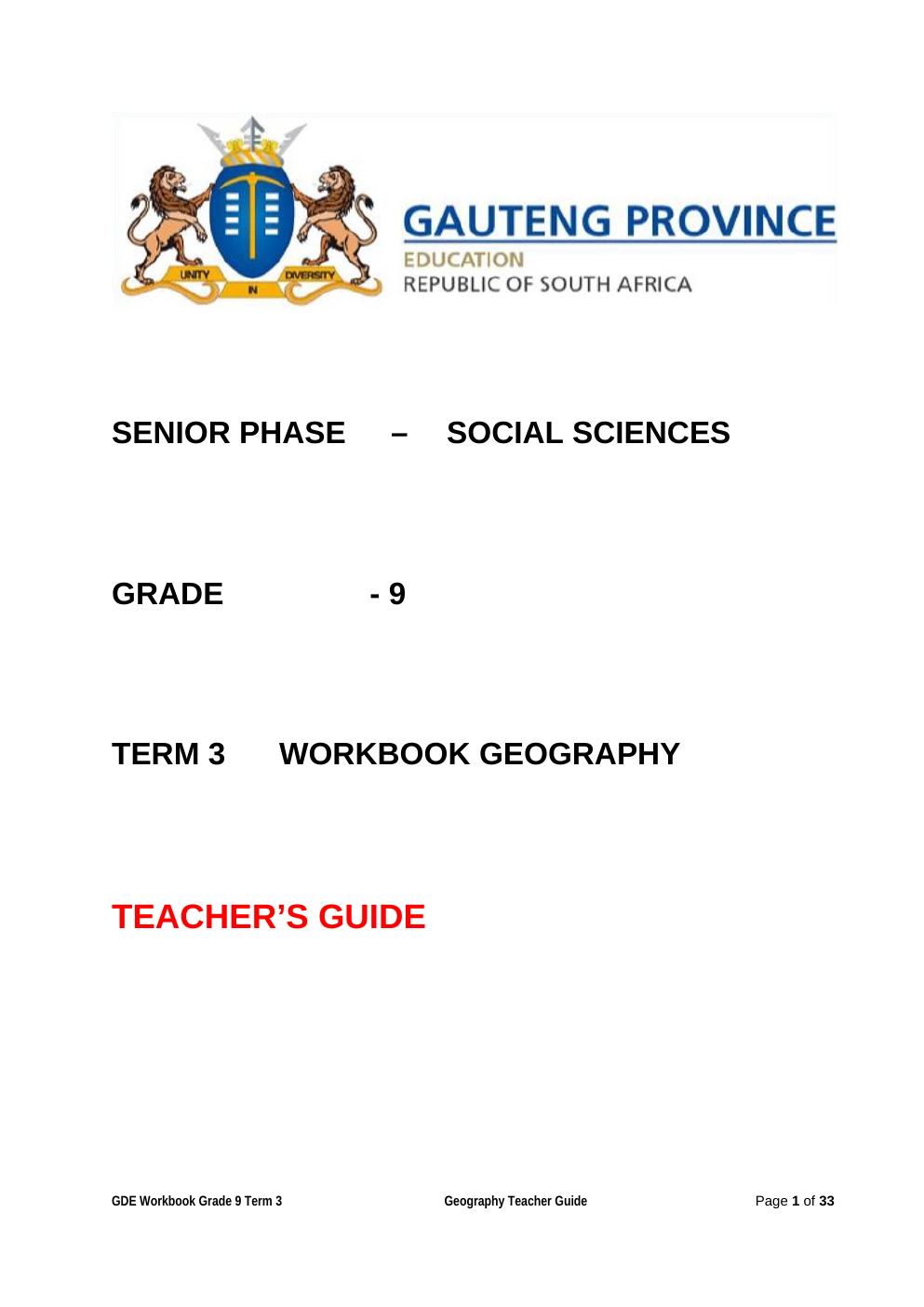 UNITY IN DIVERSITY

GAUTENG PROVINCE
EDUCATION
REPUBLIC OF SOUTH AFRICA

SENIOR PHASE – SOCIAL SCIENCES

GRADE - 9

TERM 3 WORKBOOK GEOGRAPHY

TEACHER'S GUIDE

GDE Workbook Grade 9 Term 3 Geography Teacher Guide Page 1 of 33